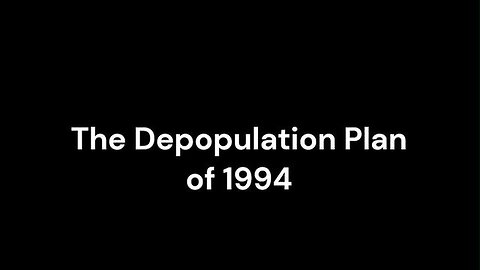 The Depopulation Plan of 1994